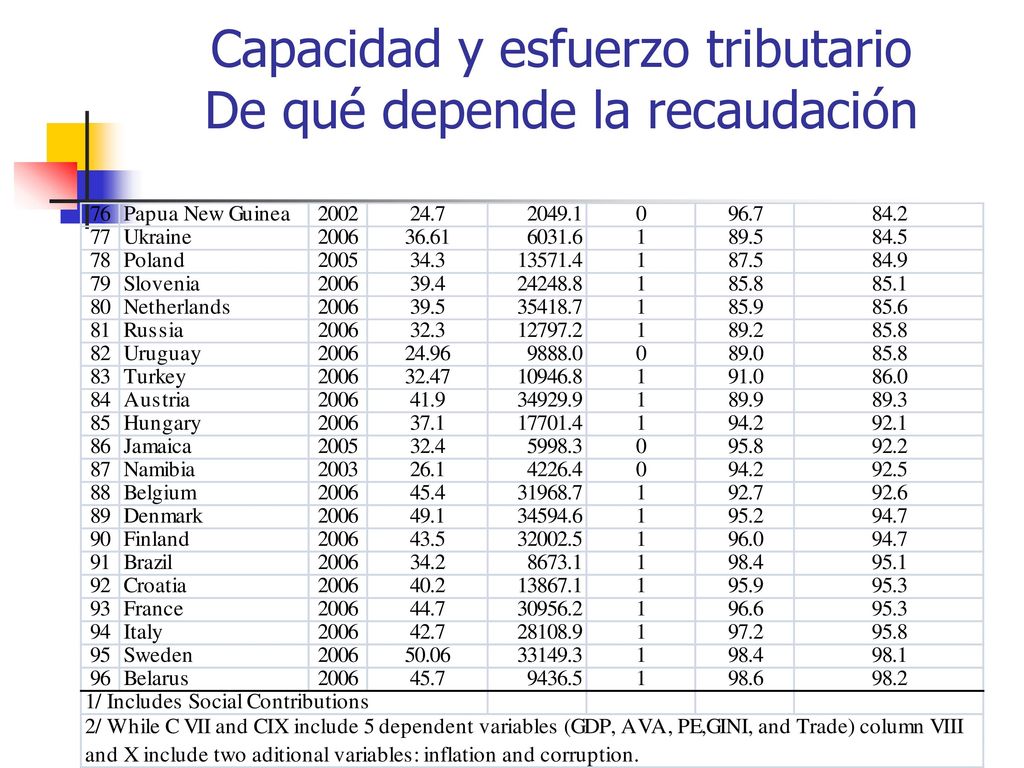 Capacidad y esfuerzo tributario
De qué depende la recaudación

| 76 | Papua New Guinea | 2002 | 24.7 | 2049.1 | 0 | 96.7 | 84.2 |
|---|---|---|---|---|---|---|---|
| 77 | Ukraine | 2006 | 36.61 | 6031.6 | 1 | 89.5 | 84.5 |
| 78 | Poland | 2005 | 34.3 | 13571.4 | 1 | 87.5 | 84.9 |
| 79 | Slovenia | 2006 | 39.4 | 24248.8 | 1 | 85.8 | 85.1 |
| 80 | Netherlands | 2006 | 39.5 | 35418.7 | 1 | 85.9 | 85.6 |
| 81 | Russia | 2006 | 32.3 | 12797.2 | 1 | 89.2 | 85.8 |
| 82 | Uruguay | 2006 | 24.96 | 9888.0 | 0 | 89.0 | 85.8 |
| 83 | Turkey | 2006 | 32.47 | 10946.8 | 1 | 91.0 | 86.0 |
| 84 | Austria | 2006 | 41.9 | 34929.9 | 1 | 89.9 | 89.3 |
| 85 | Hungary | 2006 | 37.1 | 17701.4 | 1 | 94.2 | 92.1 |
| 86 | Jamaica | 2005 | 32.4 | 5998.3 | 0 | 95.8 | 92.2 |
| 87 | Namibia | 2003 | 26.1 | 4226.4 | 0 | 94.2 | 92.5 |
| 88 | Belgium | 2006 | 45.4 | 31968.7 | 1 | 92.7 | 92.6 |
| 89 | Denmark | 2006 | 49.1 | 34594.6 | 1 | 95.2 | 94.7 |
| 90 | Finland | 2006 | 43.5 | 32002.5 | 1 | 96.0 | 94.7 |
| 91 | Brazil | 2006 | 34.2 | 8673.1 | 1 | 98.4 | 95.1 |
| 92 | Croatia | 2006 | 40.2 | 13867.1 | 1 | 95.9 | 95.3 |
| 93 | France | 2006 | 44.7 | 30956.2 | 1 | 96.6 | 95.3 |
| 94 | Italy | 2006 | 42.7 | 28108.9 | 1 | 97.2 | 95.8 |
| 95 | Sweden | 2006 | 50.06 | 33149.3 | 1 | 98.4 | 98.1 |
| 96 | Belarus | 2006 | 45.7 | 9436.5 | 1 | 98.6 | 98.2 |

1/ Includes Social Contributions
2/ While C VII and CIX include 5 dependent variables (GDP, AVA, PE,GINI, and Trade) column VIII and X include two aditional variables: inflation and corruption.